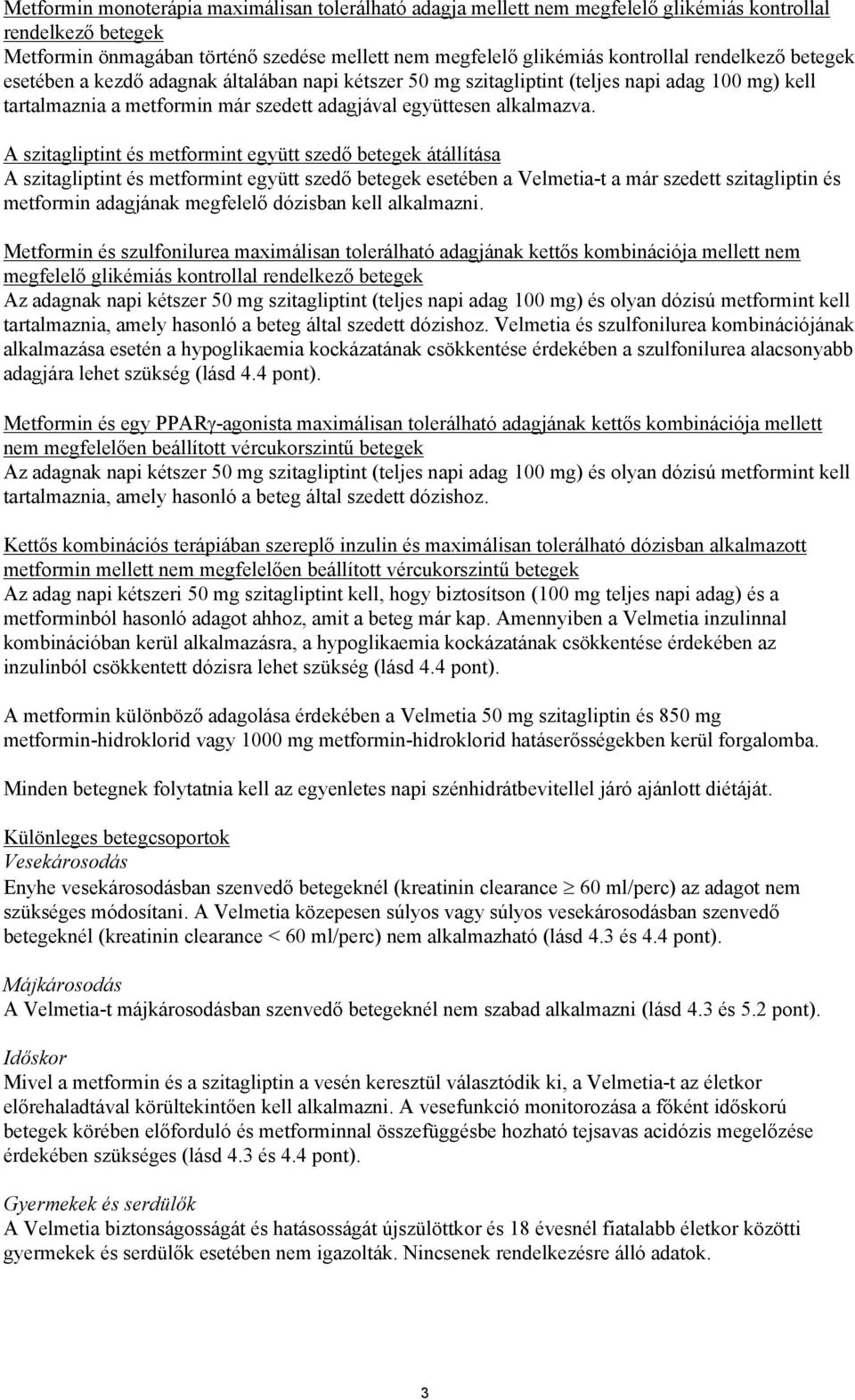 Metformin monoterápia maximálisan tolerálható adagja mellett nem megfelelő glikémiás kontrollal rendelkező betegek
Metformin önmagában történő szedése mellett nem megfelelő glikémiás kontrollal rendelkező betegek esetében a kezdő adagnak általában napi kétszer 50 mg szitagliptint (teljes napi adag 100 mg) kell tartalmaznia a metformin már szedett adagjával együttesen alkalmazva.

A szitagliptint és metformint együtt szedő betegek átállítása
A szitagliptint és metformint együtt szedő betegek esetében a Velmetia-t a már szedett szitagliptin és metformin adagjának megfelelő dózisban kell alkalmazni.

Metformin és szulfonilurea maximálisan tolerálható adagjának kettős kombinációja mellett nem megfelelő glikémiás kontrollal rendelkező betegek
Az adagnak napi kétszer 50 mg szitagliptint (teljes napi adag 100 mg) és olyan dózisú metformint kell tartalmaznia, amely hasonló a beteg által szedett dózishoz. Velmetia és szulfonilurea kombinációjának alkalmazása esetén a hypoglikaemia kockázatának csökkentése érdekében a szulfonilurea alacsonyabb adagjára lehet szükség (lásd 4.4 pont).

Metformin és egy PPARγ-agonista maximálisan tolerálható adagjának kettős kombinációja mellett nem megfelelően beállított vércukorszintű betegek
Az adagnak napi kétszer 50 mg szitagliptint (teljes napi adag 100 mg) és olyan dózisú metformint kell tartalmaznia, amely hasonló a beteg által szedett dózishoz.

Kettős kombinációs terápiában szereplő inzulin és maximálisan tolerálható dózisban alkalmazott metformin mellett nem megfelelően beállított vércukorszintű betegek
Az adag napi kétszeri 50 mg szitagliptint kell, hogy biztosítson (100 mg teljes napi adag) és a metforminból hasonló adagot ahhoz, amit a beteg már kap. Amennyiben a Velmetia inzulinnal kombinációban kerül alkalmazásra, a hypoglikaemia kockázatának csökkentése érdekében az inzulinból csökkentett dózisra lehet szükség (lásd 4.4 pont).

A metformin különböző adagolása érdekében a Velmetia 50 mg szitagliptin és 850 mg metformin-hidroklorid vagy 1000 mg metformin-hidroklorid hatáserősségekben kerül forgalomba.

Minden betegnek folytatnia kell az egyenletes napi szénhidrátbevitellel járó ajánlott diétáját.

Különleges betegcsoportok
Vesekárosodás
Enyhe vesekárosodásban szenvedő betegeknél (kreatinin clearance $\geq$ 60 ml/perc) az adagot nem szükséges módosítani. A Velmetia közepesen súlyos vagy súlyos vesekárosodásban szenvedő betegeknél (kreatinin clearance < 60 ml/perc) nem alkalmazható (lásd 4.3 és 4.4 pont).

Májkárosodás
A Velmetia-t májkárosodásban szenvedő betegeknél nem szabad alkalmazni (lásd 4.3 és 5.2 pont).

Időskor
Mivel a metformin és a szitagliptin a vesén keresztül választódik ki, a Velmetia-t az életkor előrehaladtával körültekintően kell alkalmazni. A vesefunkció monitorozása a főként időskorú betegek körében előforduló és metforminnal összefüggésbe hozható tejsavas acidózis megelőzése érdekében szükséges (lásd 4.3 és 4.4 pont).

Gyermekek és serdülők
A Velmetia biztonságosságát és hatásosságát újszülöttkor és 18 évesnél fiatalabb életkor közötti gyermekek és serdülők esetében nem igazolták. Nincsenek rendelkezésre álló adatok.

3